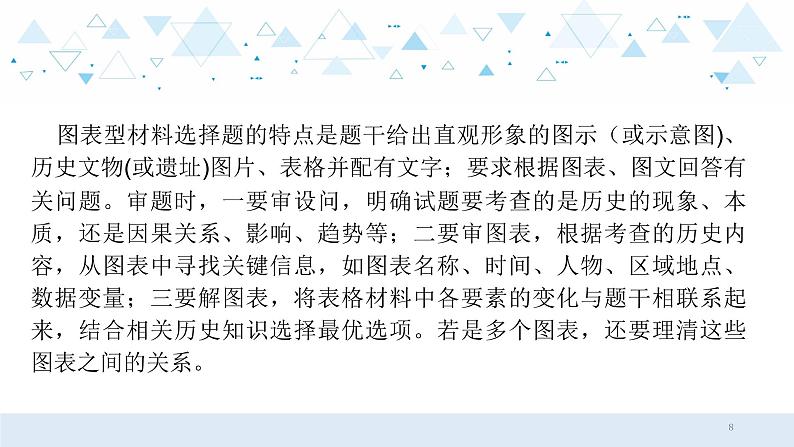 图表型材料选择题的特点是题干给出直观形象的图示（或示意图)、历史文物(或遗址)图片、表格并配有文字；要求根据图表、图文回答有关问题。审题时，一要审设问，明确试题要考查的是历史的现象、本质，还是因果关系、影响、趋势等；二要审图表，根据考查的历史内容，从图表中寻找关键信息，如图表名称、时间、人物、区域地点、数据变量；三要解图表，将表格材料中各要素的变化与题干相联系起来，结合相关历史知识选择最优选项。若是多个图表，还要理清这些图表之间的关系。

8